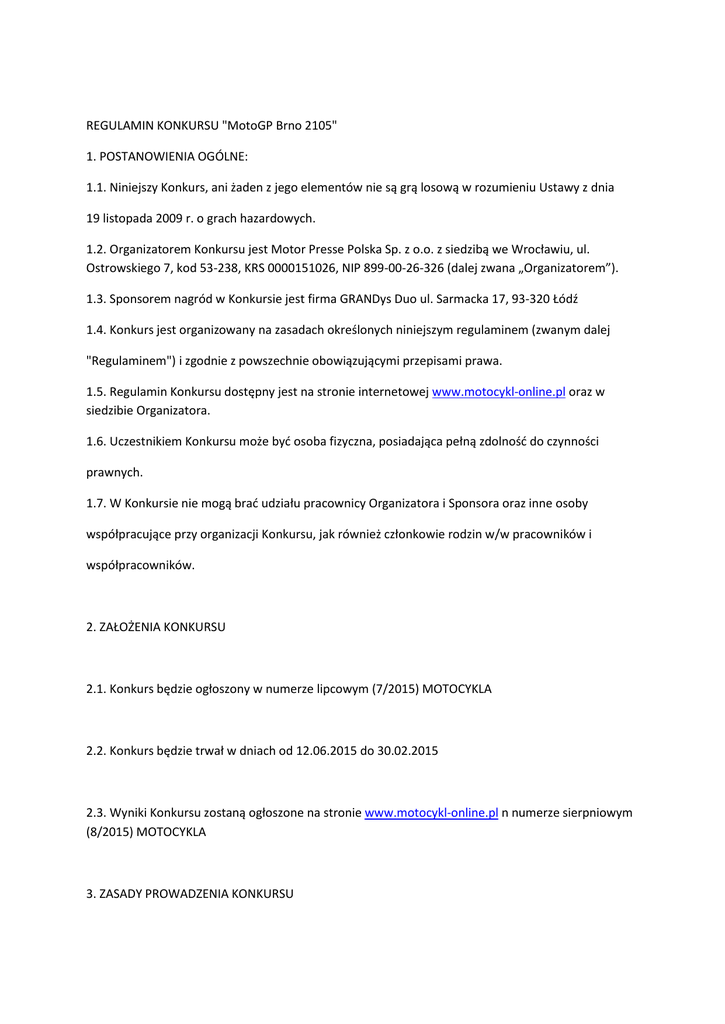 REGULAMIN KONKURSU "MotoGP Brno 2105"

1. POSTANOWIENIA OGÓLNE:

1.1. Niniejszy Konkurs, ani żaden z jego elementów nie są grą losową w rozumieniu Ustawy z dnia

19 listopada 2009 r. o grach hazardowych.

1.2. Organizatorem Konkursu jest Motor Presse Polska Sp. z o.o. z siedzibą we Wrocławiu, ul. Ostrowskiego 7, kod 53-238, KRS 0000151026, NIP 899-00-26-326 (dalej zwana „Organizatorem").

1.3. Sponsorem nagród w Konkursie jest firma GRANDys Duo ul. Sarmacka 17, 93-320 Łódź

1.4. Konkurs jest organizowany na zasadach określonych niniejszym regulaminem (zwanym dalej

"Regulaminem") i zgodnie z powszechnie obowiązującymi przepisami prawa.

1.5. Regulamin Konkursu dostępny jest na stronie internetowej www.motocykl-online.pl oraz w siedzibie Organizatora.

1.6. Uczestnikiem Konkursu może być osoba fizyczna, posiadająca pełną zdolność do czynności

prawnych.

1.7. W Konkursie nie mogą brać udziału pracownicy Organizatora i Sponsora oraz inne osoby

współpracujące przy organizacji Konkursu, jak również członkowie rodzin w/w pracowników i

współpracowników.

2. ZAŁOŻENIA KONKURSU

2.1. Konkurs będzie ogłoszony w numerze lipcowym (7/2015) MOTOCYKLA

2.2. Konkurs będzie trwał w dniach od 12.06.2015 do 30.02.2015

2.3. Wyniki Konkursu zostaną ogłoszone na stronie www.motocykl-online.pl n numerze sierpniowym (8/2015) MOTOCYKLA

3. ZASADY PROWADZENIA KONKURSU